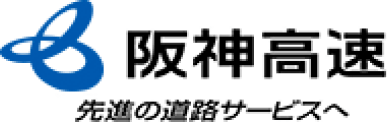 阪神高速
先進の道路サービスへ